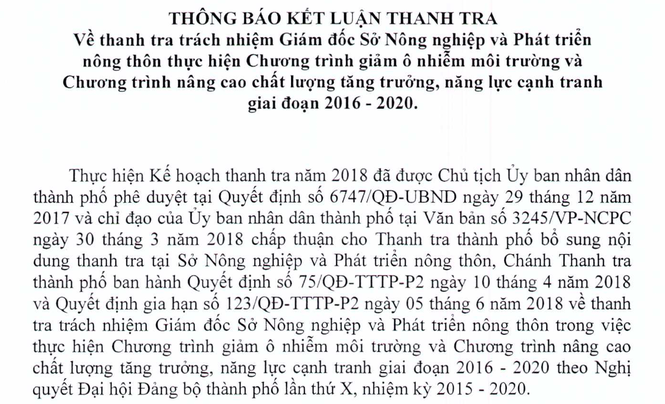 THÔNG BÁO KẾT LUẬN THANH TRA
Về thanh tra trách nhiệm Giám đốc Sở Nông nghiệp và Phát triển nông thôn thực hiện Chương trình giảm ô nhiễm môi trường và Chương trình nâng cao chất lượng tăng trưởng, năng lực cạnh tranh giai đoạn 2016 - 2020.

Thực hiện Kế hoạch thanh tra năm 2018 đã được Chủ tịch Ủy ban nhân dân thành phố phê duyệt tại Quyết định số 6747/QĐ-UBND ngày 29 tháng 12 năm 2017 và chỉ đạo của Ủy ban nhân dân thành phố tại Văn bản số 3245/VP-NCPC ngày 30 tháng 3 năm 2018 chấp thuận cho Thanh tra thành phố bổ sung nội dung thanh tra tại Sở Nông nghiệp và Phát triển nông thôn, Chánh Thanh tra thành phố ban hành Quyết định số 75/QĐ-TTTP-P2 ngày 10 tháng 4 năm 2018 và Quyết định gia hạn số 123/QĐ-TTTP-P2 ngày 05 tháng 6 năm 2018 về thanh tra trách nhiệm Giám đốc Sở Nông nghiệp và Phát triển nông thôn trong việc thực hiện Chương trình giảm ô nhiễm môi trường và Chương trình nâng cao chất lượng tăng trưởng, năng lực cạnh tranh giai đoạn 2016 - 2020 theo Nghị quyết Đại hội Đảng bộ thành phố lần thứ X, nhiệm kỳ 2015 - 2020.